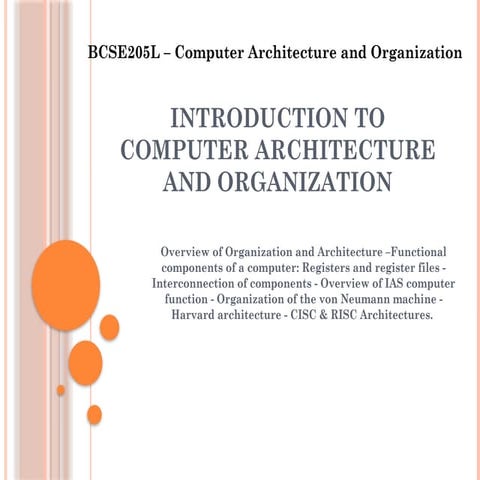 BCSE205L – Computer Architecture and Organization

INTRODUCTION TO COMPUTER ARCHITECTURE AND ORGANIZATION

Overview of Organization and Architecture –Functional components of a computer: Registers and register files - Interconnection of components - Overview of IAS computer function - Organization of the von Neumann machine - Harvard architecture - CISC & RISC Architectures.